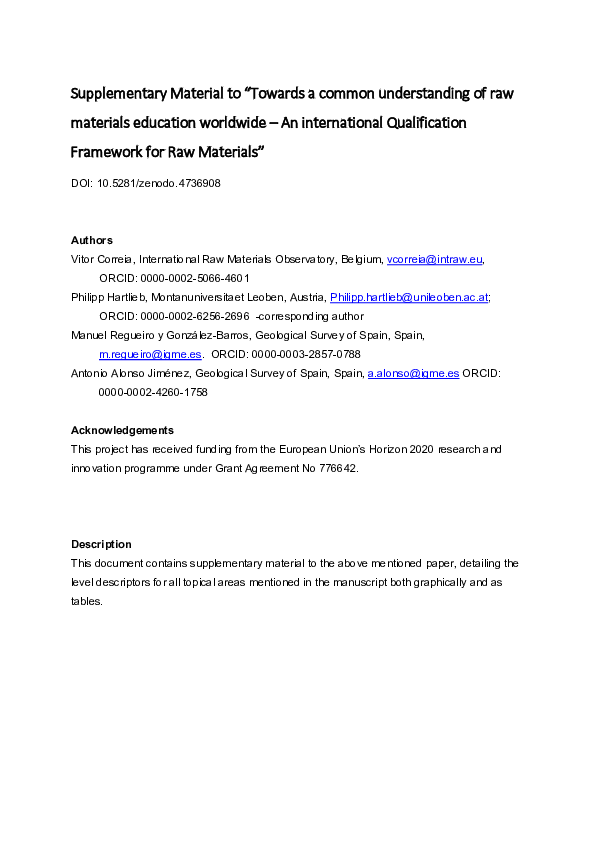 Supplementary Material to “Towards a common understanding of raw materials education worldwide – An international Qualification Framework for Raw Materials”

DOI: 10.5281/zenodo.4736908

Authors
Vitor Correia, International Raw Materials Observatory, Belgium, vcorreia@intraw.eu, ORCID: 0000-0002-5066-4601
Philipp Hartlieb, Montanuniversitaet Leoben, Austria, Philipp.hartlieb@unileoben.ac.at; ORCID: 0000-0002-6256-2696 -corresponding author
Manuel Regueiro y González-Barros, Geological Survey of Spain, Spain, m.regueiro@igme.es. ORCID: 0000-0003-2857-0788
Antonio Alonso Jiménez, Geological Survey of Spain, Spain, a.alonso@igme.es ORCID: 0000-0002-4260-1758

Acknowledgements
This project has received funding from the European Union's Horizon 2020 research and innovation programme under Grant Agreement No 776642.

Description
This document contains supplementary material to the above mentioned paper, detailing the level descriptors for all topical areas mentioned in the manuscript both graphically and as tables.